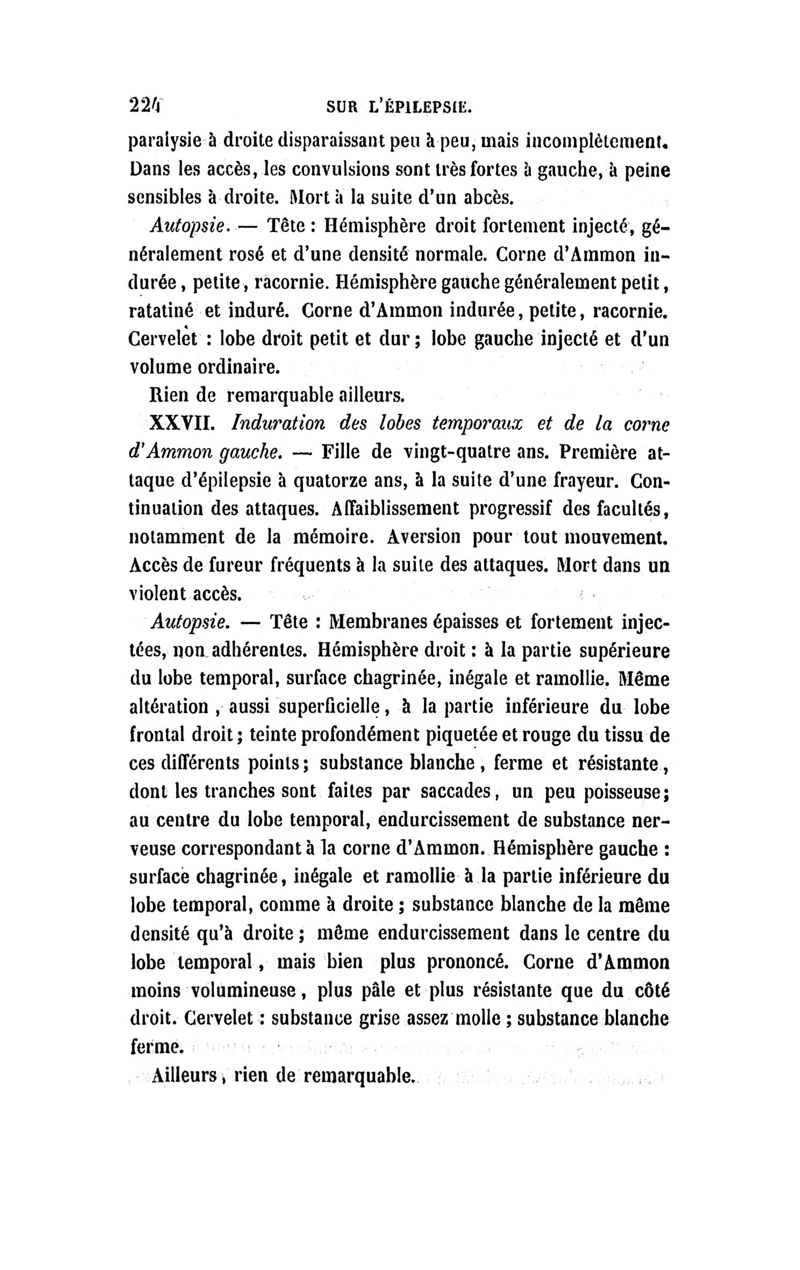 224 SUR L'ÉPILEPSIE.

paralysie à droite disparaissant peu à peu, mais incomplètement. Dans les accès, les convulsions sont très fortes à gauche, à peine sensibles à droite. Mort à la suite d'un abcès.

Autopsie. — Tête : Hémisphère droit fortement injecté, généralement rosé et d'une densité normale. Corne d'Ammon indurée, petite, racornie. Hémisphère gauche généralement petit, ratatiné et induré. Corne d'Ammon indurée, petite, racornie. Cervelet : lobe droit petit et dur ; lobe gauche injecté et d'un volume ordinaire.

Rien de remarquable ailleurs.

XXVII. Induration des lobes temporaux et de la corne d'Ammon gauche. — Fille de vingt-quatre ans. Première attaque d'épilepsie à quatorze ans, à la suite d'une frayeur. Continuation des attaques. Affaiblissement progressif des facultés, notamment de la mémoire. Aversion pour tout mouvement. Accès de fureur fréquents à la suite des attaques. Mort dans un violent accès.

Autopsie. — Tête : Membranes épaisses et fortement injectées, non adhérentes. Hémisphère droit : à la partie supérieure du lobe temporal, surface chagrinée, inégale et ramollie. Même altération, aussi superficielle, à la partie inférieure du lobe frontal droit ; teinte profondément piquetée et rouge du tissu de ces différents points ; substance blanche, ferme et résistante, dont les tranches sont faites par saccades, un peu poisseuse ; au centre du lobe temporal, endurcissement de substance nerveuse correspondant à la corne d'Ammon. Hémisphère gauche : surface chagrinée, inégale et ramollie à la partie inférieure du lobe temporal, comme à droite ; substance blanche de la même densité qu'à droite ; même endurcissement dans le centre du lobe temporal, mais bien plus prononcé. Corne d'Ammon moins volumineuse, plus pâle et plus résistante que du côté droit. Cervelet : substance grise assez molle ; substance blanche ferme.

Ailleurs, rien de remarquable.